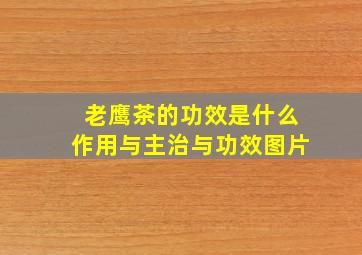 老鹰茶的功效是什么
作用与主治与功效图片